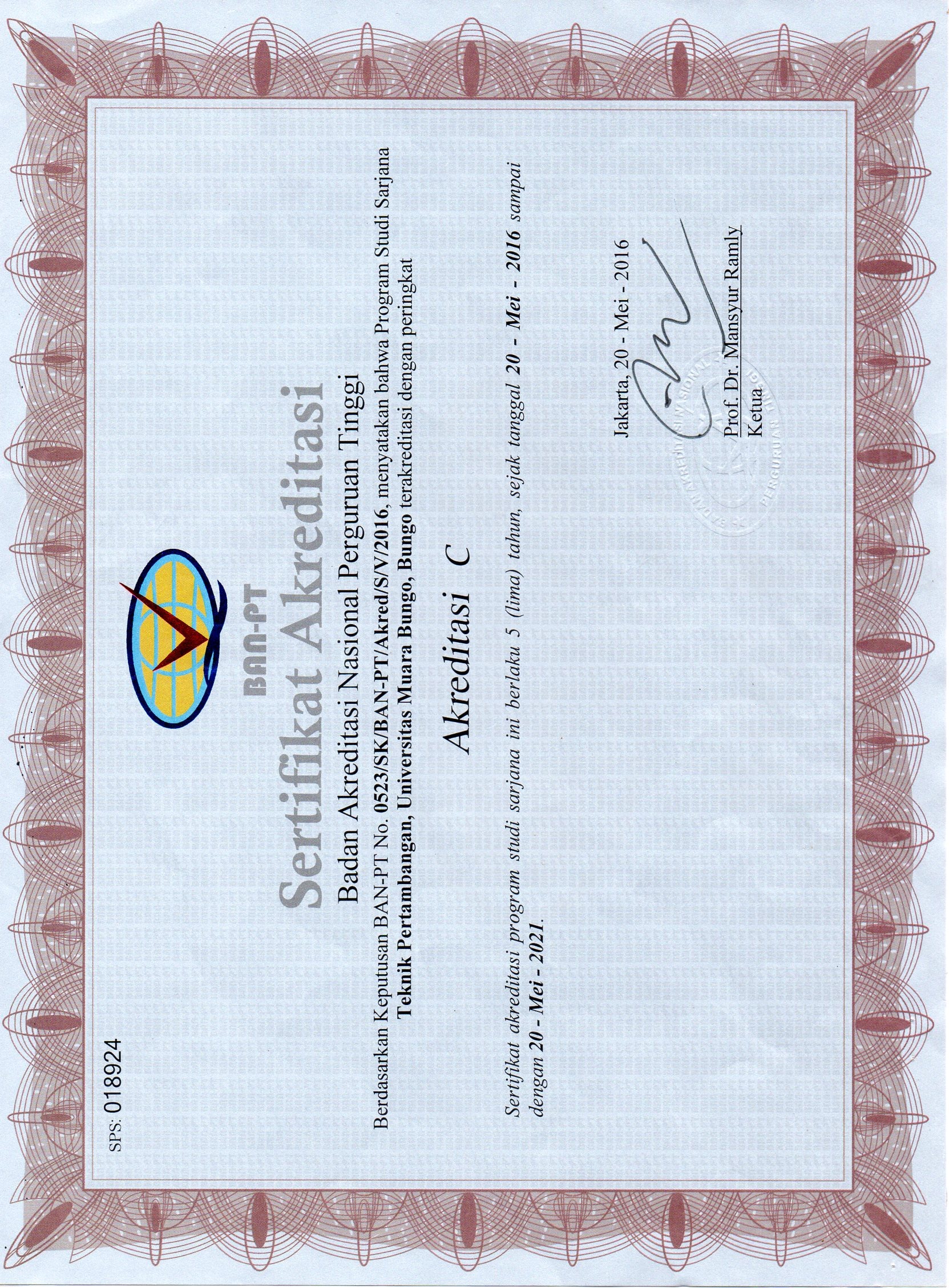 SPS: 018924

BAN-PT

Sertifikat Akreditasi

Badan Akreditasi Nasional Perguruan Tinggi

Berdasarkan Keputusan BAN-PT No. 0523/SK/BAN-PT/Akred/S/V/2016, menyatakan bahwa Program Studi Sarjana Teknik Pertambangan, Universitas Muara Bungo, Bungo terakreditasi dengan peringkat

Akreditasi C

Sertifikat akreditasi program studi sarjana ini berlaku 5 (lima) tahun, sejak tanggal 20 - Mei - 2016 sampai dengan 20 - Mei - 2021.

Jakarta, 20 - Mei - 2016

Prof. Dr. Mansyur Ramly
Ketua

BADAN AKREDITASI NASIONAL PERGURUAN TINGGI